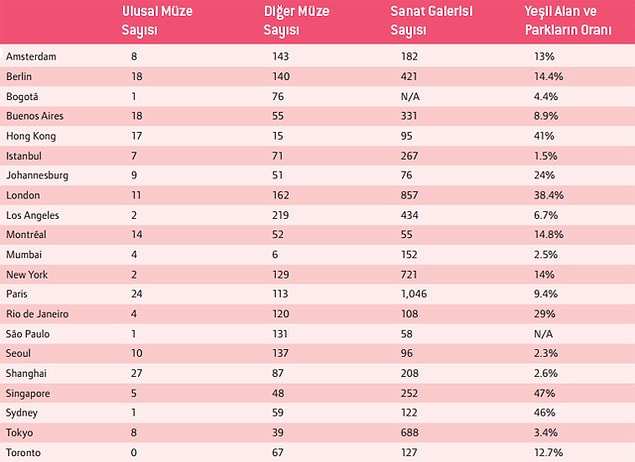 |  | Ulusal Müze Sayısı | Diğer Müze Sayısı | Sanat Galerisi Sayısı | Yeşil Alan ve Parkların Oranı |
|---|---|---|---|---|
| Amsterdam | 8 | 143 | 182 | 13% |
| Berlin | 18 | 140 | 421 | 14.4% |
| Bogotá | 1 | 76 | N/A | 4.4% |
| Buenos Aires | 18 | 55 | 331 | 8.9% |
| Hong Kong | 17 | 15 | 95 | 41% |
| Istanbul | 7 | 71 | 267 | 1.5% |
| Johannesburg | 9 | 51 | 76 | 24% |
| London | 11 | 162 | 857 | 38.4% |
| Los Angeles | 2 | 219 | 434 | 6.7% |
| Montréal | 14 | 52 | 55 | 14.8% |
| Mumbai | 4 | 6 | 152 | 2.5% |
| New York | 2 | 129 | 721 | 14% |
| Paris | 24 | 113 | 1,046 | 9.4% |
| Rio de Janeiro | 4 | 120 | 108 | 29% |
| São Paulo | 1 | 131 | 58 | N/A |
| Seoul | 10 | 137 | 96 | 2.3% |
| Shanghai | 27 | 87 | 208 | 2.6% |
| Singapore | 5 | 48 | 252 | 47% |
| Sydney | 1 | 59 | 122 | 46% |
| Tokyo | 8 | 39 | 688 | 3.4% |
| Toronto | 0 | 67 | 127 | 12.7% |